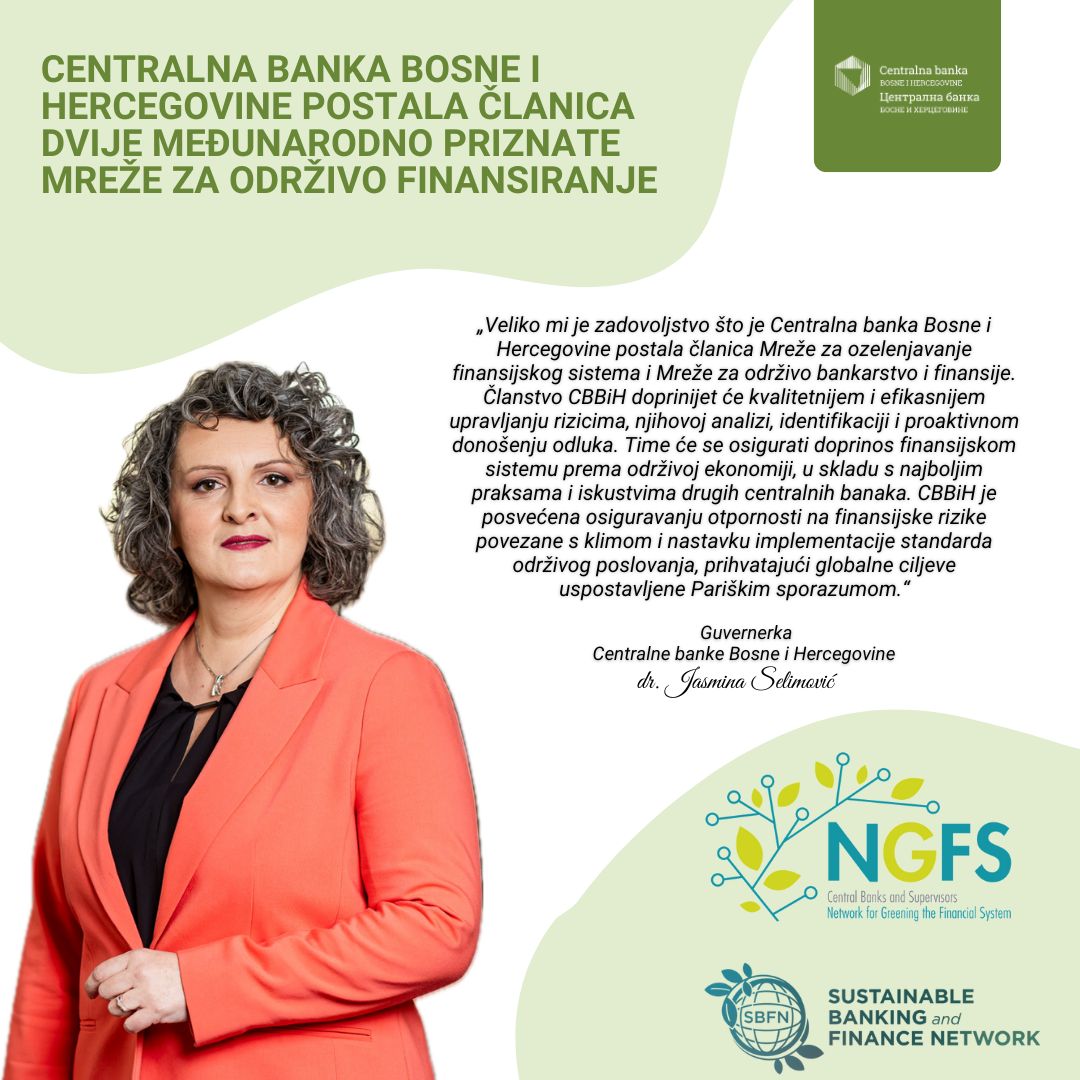 CENTRALNA BANKA BOSNE I HERCEGOVINE POSTALA ČLANICA DVIJE MEĐUNARODNO PRIZNATE MREŽE ZA ODRŽIVO FINANSIRANJE

Centralna banka
BOSNE I HERCEGOVINE
Централна банка
БОСНЕ И ХЕРЦЕГОВИНЕ

„Veliko mi je zadovoljstvo što je Centralna banka Bosne i Hercegovine postala članica Mreže za ozelenjavanje finansijskog sistema i Mreže za održivo bankarstvo i finansije. Članstvo CBBiH doprinijet će kvalitetnijem i efikasnijem upravljanju rizicima, njihovoj analizi, identifikaciji i proaktivnom donošenju odluka. Time će se osigurati doprinos finansijskom sistemu prema održivoj ekonomiji, u skladu s najboljim praksama i iskustvima drugih centralnih banaka. CBBiH je posvećena osiguravanju otpornosti na finansijske rizike povezane s klimom i nastavku implementacije standarda održivog poslovanja, prihvatajući globalne ciljeve uspostavljene Pariškim sporazumom.“

Guvernerka
Centralne banke Bosne i Hercegovine
dr. Jasmina Selimović

NGFS
Central Banks and Supervisors
Network for Greening the Financial System

SBFN
SUSTAINABLE BANKING and FINANCE NETWORK